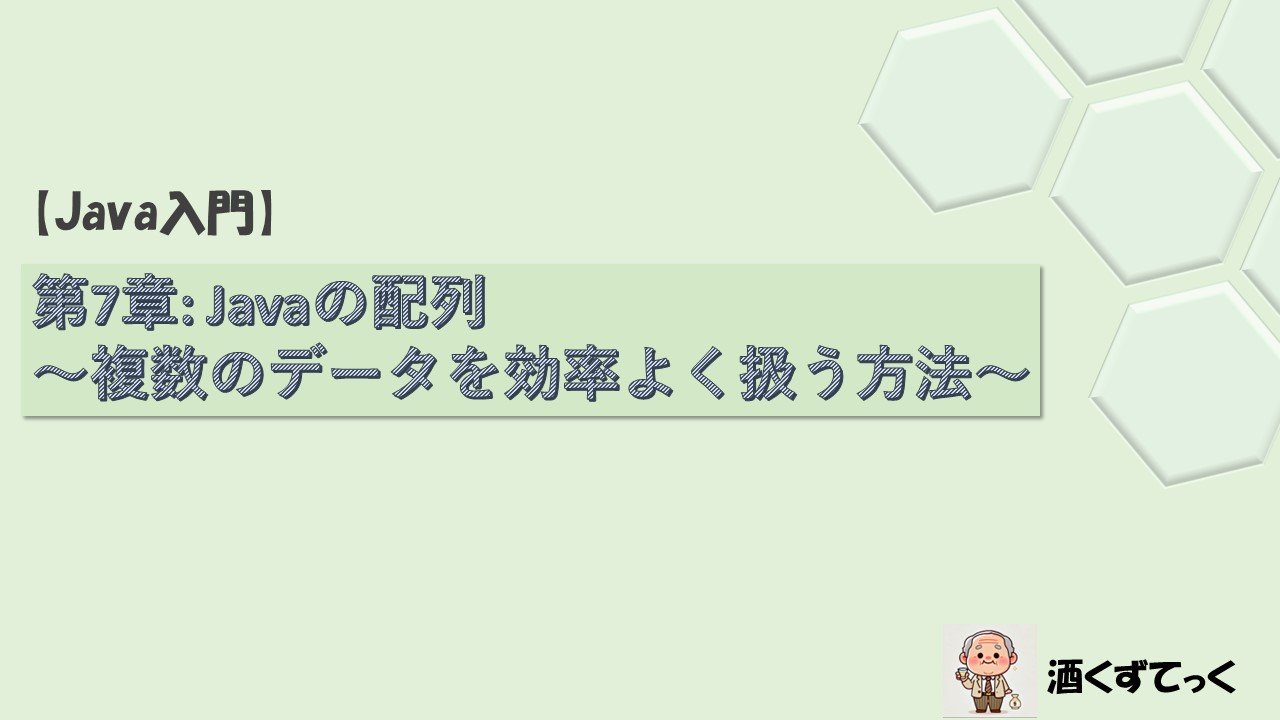 【Java入門】

第7章: Javaの配列
～複数のデータを効率よく扱う方法～

酒くずてっく